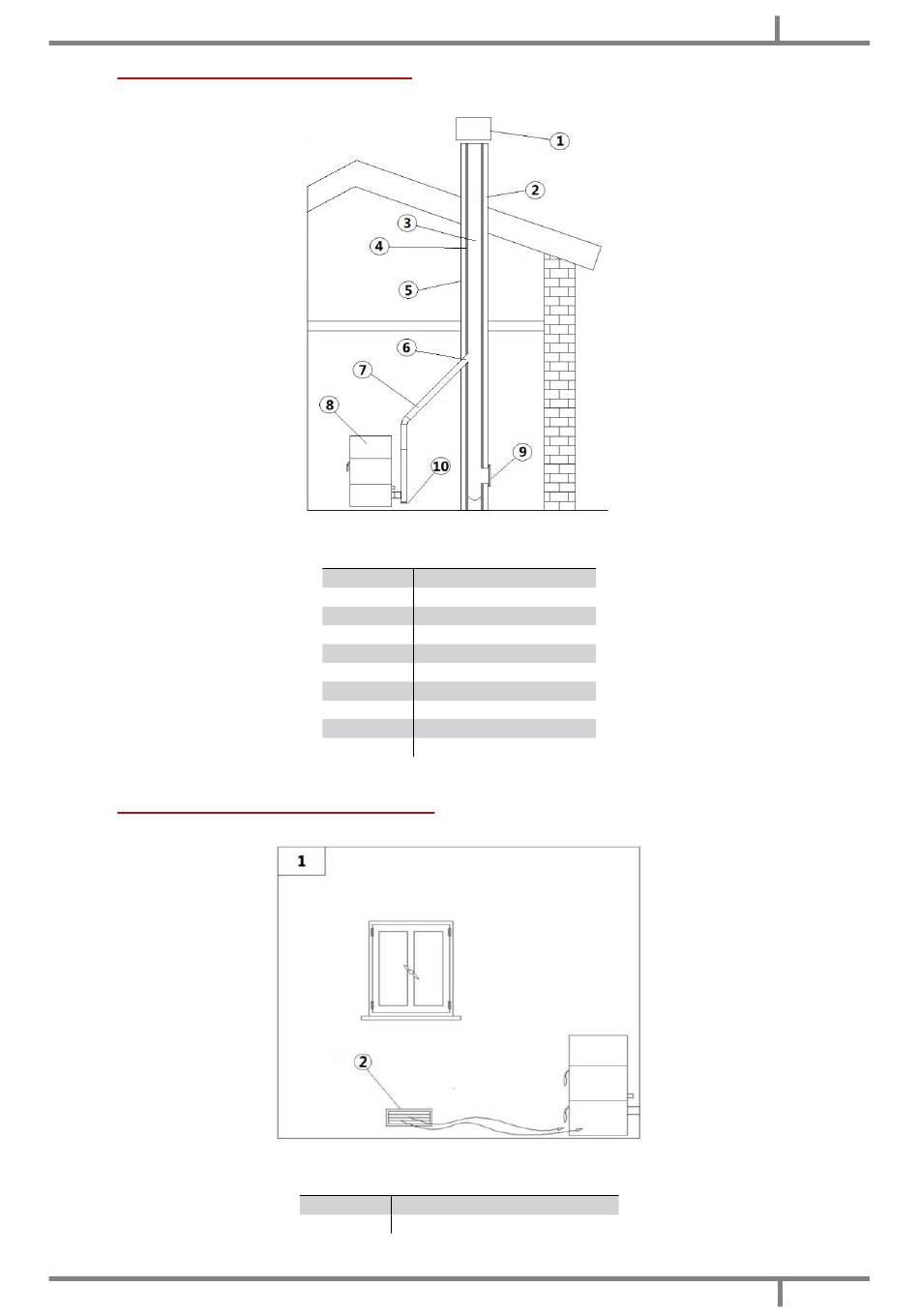 1
2
3
4
5
6
7
8
9
10

1
2